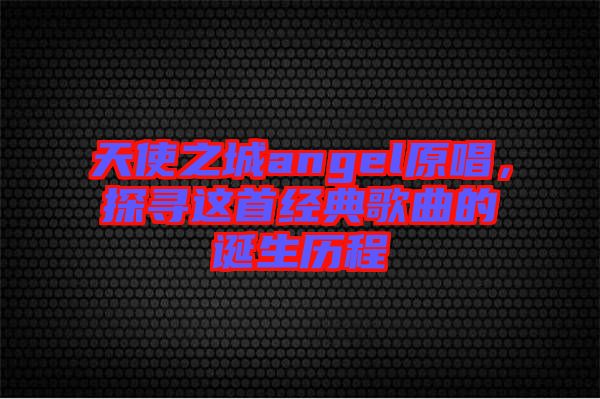 天使之城angel原唱，探寻这首经典歌曲的诞生历程